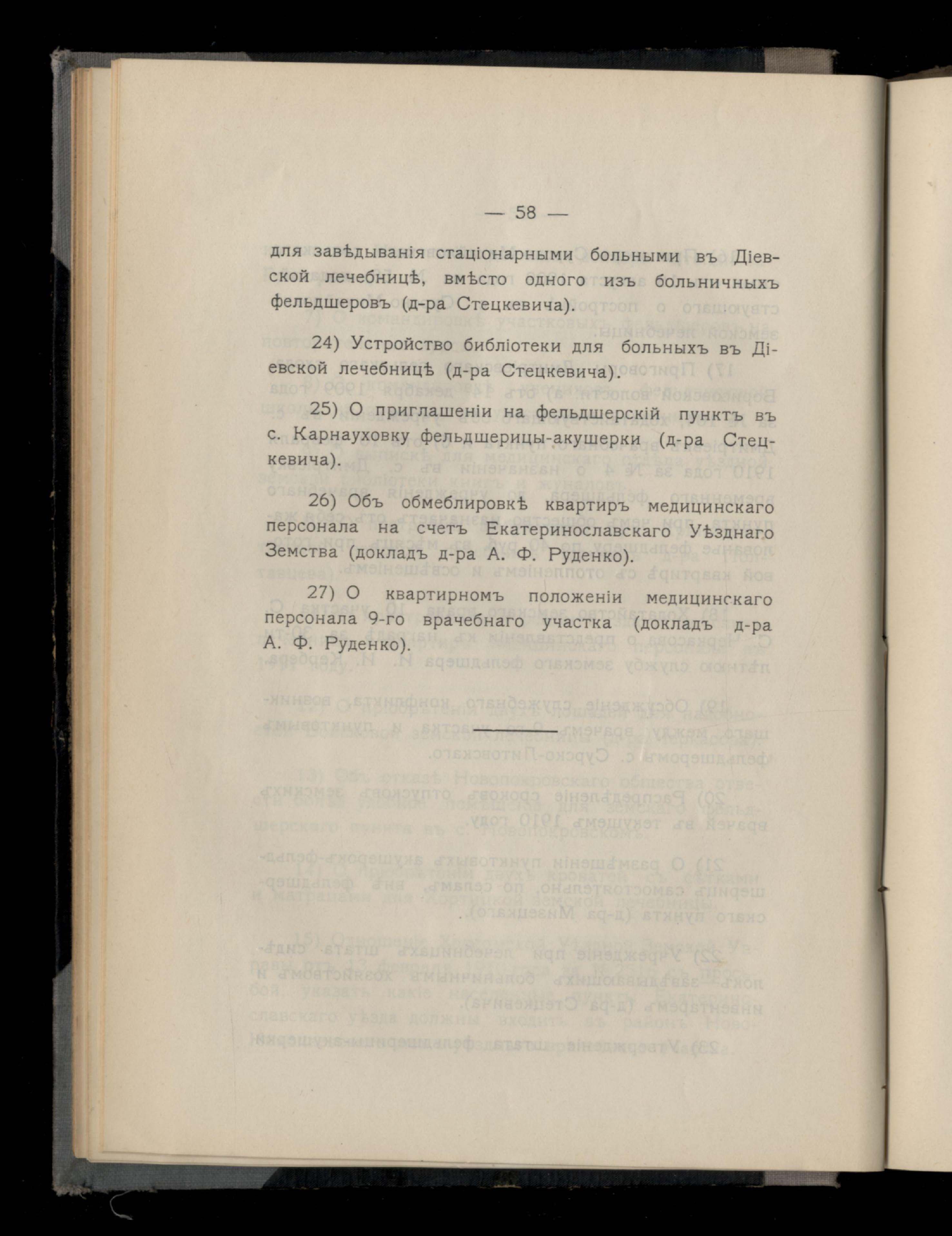 — 58 —

для завѣдыванія стаціонарными больными въ Діевской лечебницѣ, вмѣсто одного изъ больничныхъ фельдшеровъ (д-ра Стецкевича).

24) Устройство библіотеки для больныхъ въ Діевской лечебницѣ (д-ра Стецкевича).

25) О приглашеніи на фельдшерскій пунктъ въ с. Карнауховку фельдшерицы-акушерки (д-ра Стецкевича).

26) Объ обмеблировкѣ квартиръ медицинскаго персонала на счетъ Екатеринославскаго Уѣзднаго Земства (докладъ д-ра А. Ф. Руденко).

27) О квартирномъ положеніи медицинскаго персонала 9-го врачебнаго участка (докладъ д-ра А. Ф. Руденко).